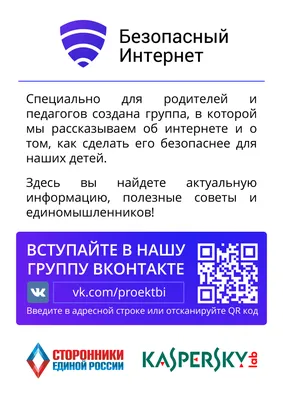 Безопасный Интернет

Специально для родителей и педагогов создана группа, в которой мы рассказываем об интернете и о том, как сделать его безопаснее для наших детей.

Здесь вы найдете актуальную информацию, полезные советы и единомышленников!

ВСТУПАЙТЕ В НАШУ ГРУППУ ВКОНТАКТЕ

vk.com/proektbi

Введите в адресной строке или отсканируйте QR код

СТОРОННИКИ ЕДИНОЙ РОССИИ

KASPERSKY lab